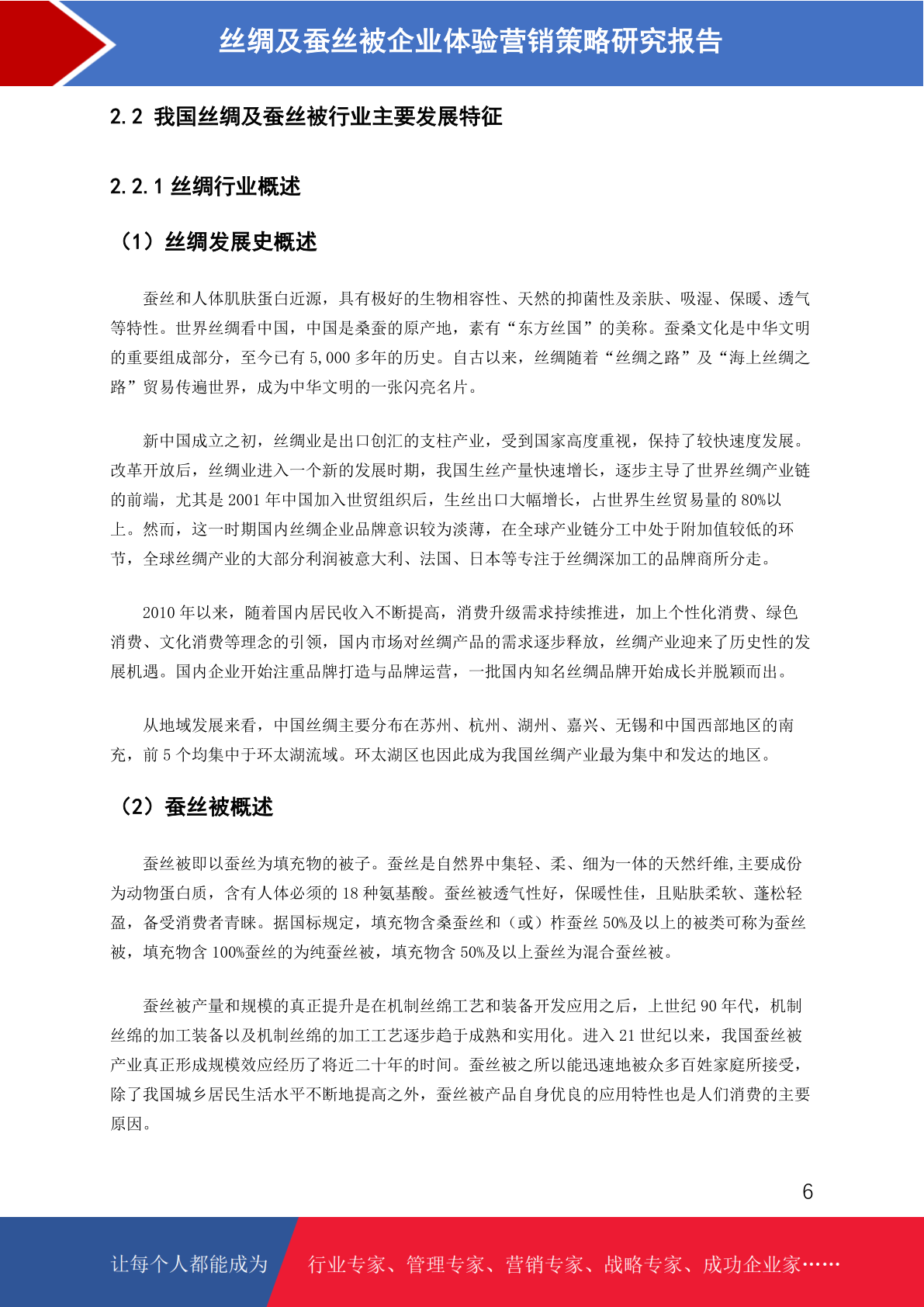 丝绸及蚕丝被企业体验营销策略研究报告

2.2 我国丝绸及蚕丝被行业主要发展特征

2.2.1 丝绸行业概述

（1）丝绸发展史概述

蚕丝和人体肌肤蛋白近源，具有极好的生物相容性、天然的抑菌性及亲肤、吸湿、保暖、透气等特性。世界丝绸看中国，中国是桑蚕的原产地，素有“东方丝国”的美称。蚕桑文化是中华文明的重要组成部分，至今已有 5,000 多年的历史。自古以来，丝绸随着“丝绸之路”及“海上丝绸之路”贸易传遍世界，成为中华文明的一张闪亮名片。

新中国成立之初，丝绸业是出口创汇的支柱产业，受到国家高度重视，保持了较快速度发展。改革开放后，丝绸业进入一个新的发展时期，我国生丝产量快速增长，逐步主导了世界丝绸产业链的前端，尤其是 2001 年中国加入世贸组织后，生丝出口大幅增长，占世界生丝贸易量的 80%以上。然而，这一时期国内丝绸企业品牌意识较为淡薄，在全球产业链分工中处于附加值较低的环节，全球丝绸产业的大部分利润被意大利、法国、日本等专注于丝绸深加工的品牌商所分走。

2010 年以来，随着国内居民收入不断提高，消费升级需求持续推进，加上个性化消费、绿色消费、文化消费等理念的引领，国内市场对丝绸产品的需求逐步释放，丝绸产业迎来了历史性的发展机遇。国内企业开始注重品牌打造与品牌运营，一批国内知名丝绸品牌开始成长并脱颖而出。

从地域发展来看，中国丝绸主要分布在苏州、杭州、湖州、嘉兴、无锡和中国西部地区的南充，前 5 个均集中于环太湖流域。环太湖区也因此成为我国丝绸产业最为集中和发达的地区。

（2）蚕丝被概述

蚕丝被即以蚕丝为填充物的被子。蚕丝是自然界中集轻、柔、细为一体的天然纤维,主要成份为动物蛋白质，含有人体必须的 18 种氨基酸。蚕丝被透气性好，保暖性佳，且贴肤柔软、蓬松轻盈，备受消费者青睐。据国标规定，填充物含桑蚕丝和（或）柞蚕丝 50%及以上的被类可称为蚕丝被，填充物含 100%蚕丝的为纯蚕丝被，填充物含 50%及以上蚕丝为混合蚕丝被。

蚕丝被产量和规模的真正提升是在机制丝绵工艺和装备开发应用之后，上世纪 90 年代，机制丝绵的加工装备以及机制丝绵的加工工艺逐步趋于成熟和实用化。进入 21 世纪以来，我国蚕丝被产业真正形成规模效应经历了将近二十年的时间。蚕丝被之所以能迅速地被众多百姓家庭所接受，除了我国城乡居民生活水平不断地提高之外，蚕丝被产品自身优良的应用特性也是人们消费的主要原因。

6

让每个人都能成为 行业专家、管理专家、营销专家、战略专家、成功企业家……